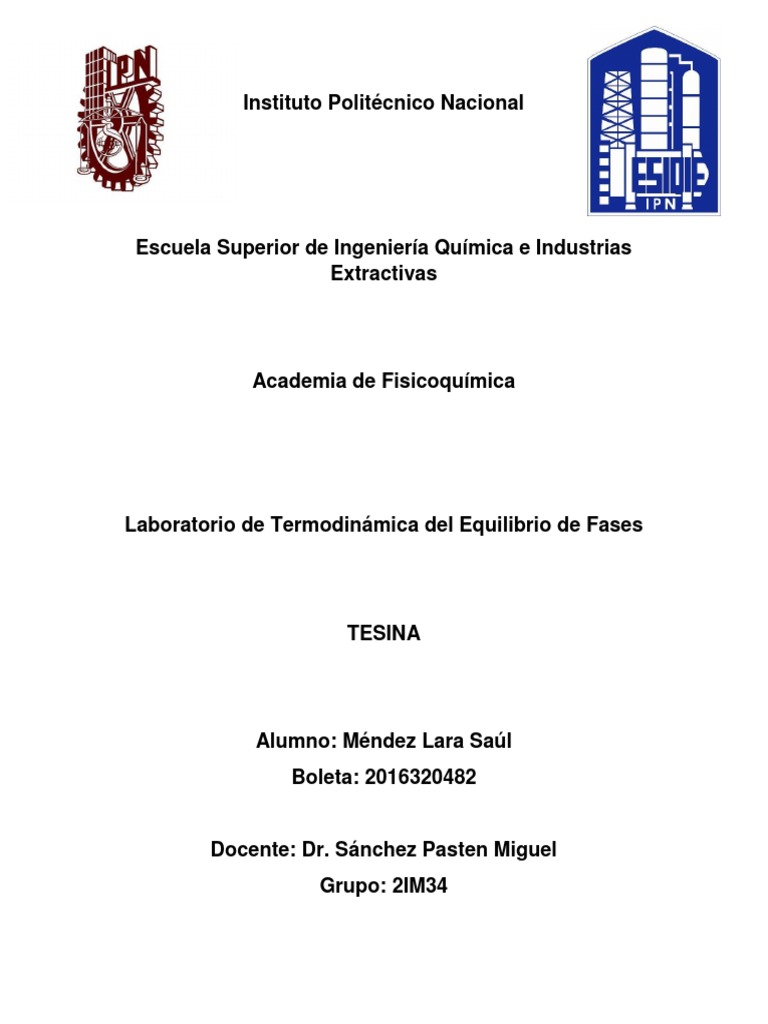 IPN

Instituto Politécnico Nacional

ESIQIE
IPN

Escuela Superior de Ingeniería Química e Industrias Extractivas

Academia de Fisicoquímica

Laboratorio de Termodinámica del Equilibrio de Fases

TESINA

Alumno: Méndez Lara Saúl

Boleta: 2016320482

Docente: Dr. Sánchez Pasten Miguel

Grupo: 2IM34